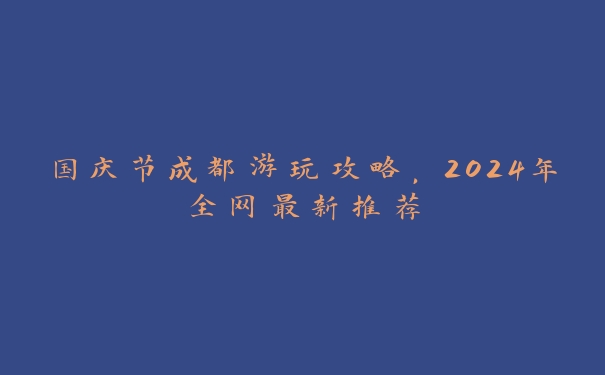 国庆节成都游玩攻略，2024年全网最新推荐